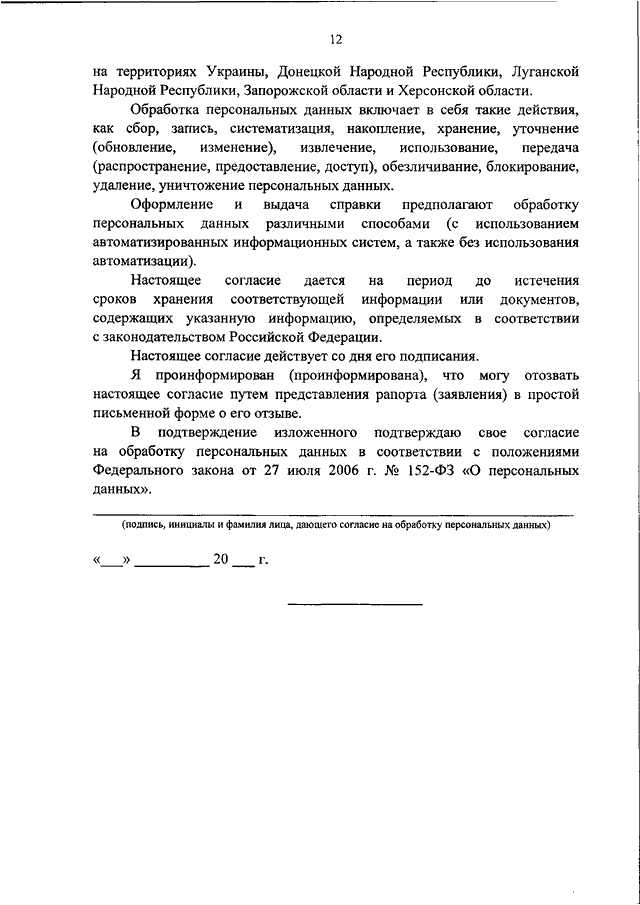 12

на территориях Украины, Донецкой Народной Республики, Луганской Народной Республики, Запорожской области и Херсонской области.

Обработка персональных данных включает в себя такие действия, как сбор, запись, систематизация, накопление, хранение, уточнение (обновление, изменение), извлечение, использование, передача (распространение, предоставление, доступ), обезличивание, блокирование, удаление, уничтожение персональных данных.

Оформление и выдача справки предполагают обработку персональных данных различными способами (с использованием автоматизированных информационных систем, а также без использования автоматизации).

Настоящее согласие дается на период до истечения сроков хранения соответствующей информации или документов, содержащих указанную информацию, определяемых в соответствии с законодательством Российской Федерации.

Настоящее согласие действует со дня его подписания.

Я проинформирован (проинформирована), что могу отозвать настоящее согласие путем представления рапорта (заявления) в простой письменной форме о его отзыве.

В подтверждение изложенного подтверждаю свое согласие на обработку персональных данных в соответствии с положениями Федерального закона от 27 июля 2006 г. № 152-ФЗ «О персональных данных».

(подпись, инициалы и фамилия лица, дающего согласие на обработку персональных данных)

«___» __________ 20 ___ г.